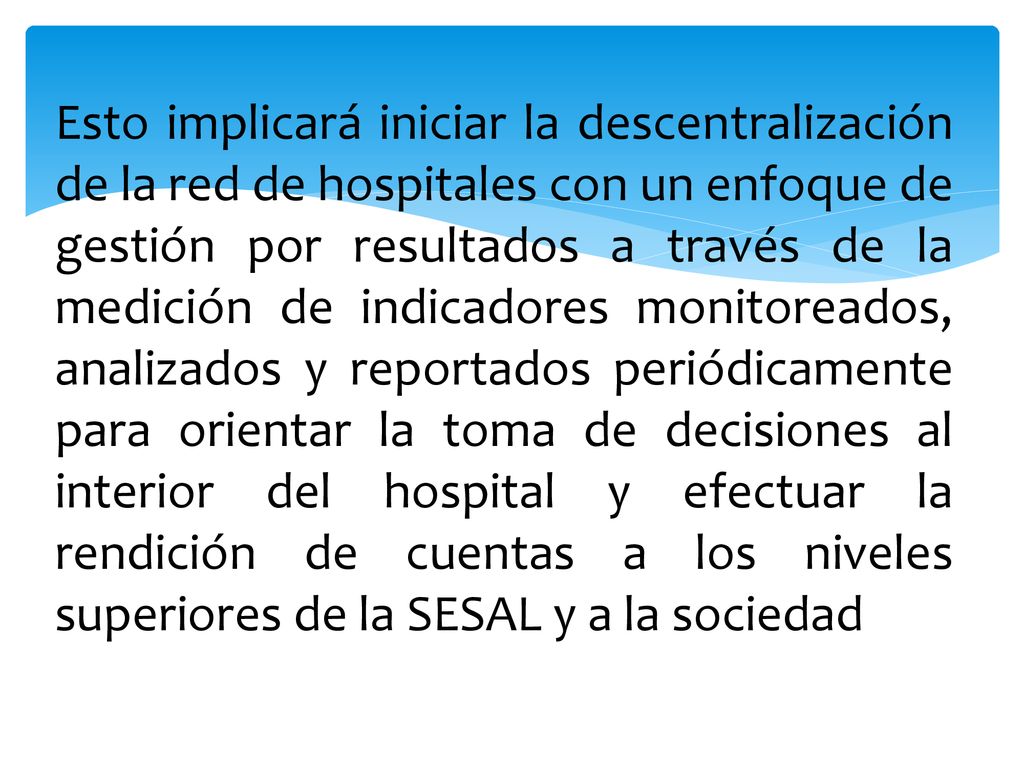 Esto implicará iniciar la descentralización de la red de hospitales con un enfoque de gestión por resultados a través de la medición de indicadores monitoreados, analizados y reportados periódicamente para orientar la toma de decisiones al interior del hospital y efectuar la rendición de cuentas a los niveles superiores de la SESAL y a la sociedad